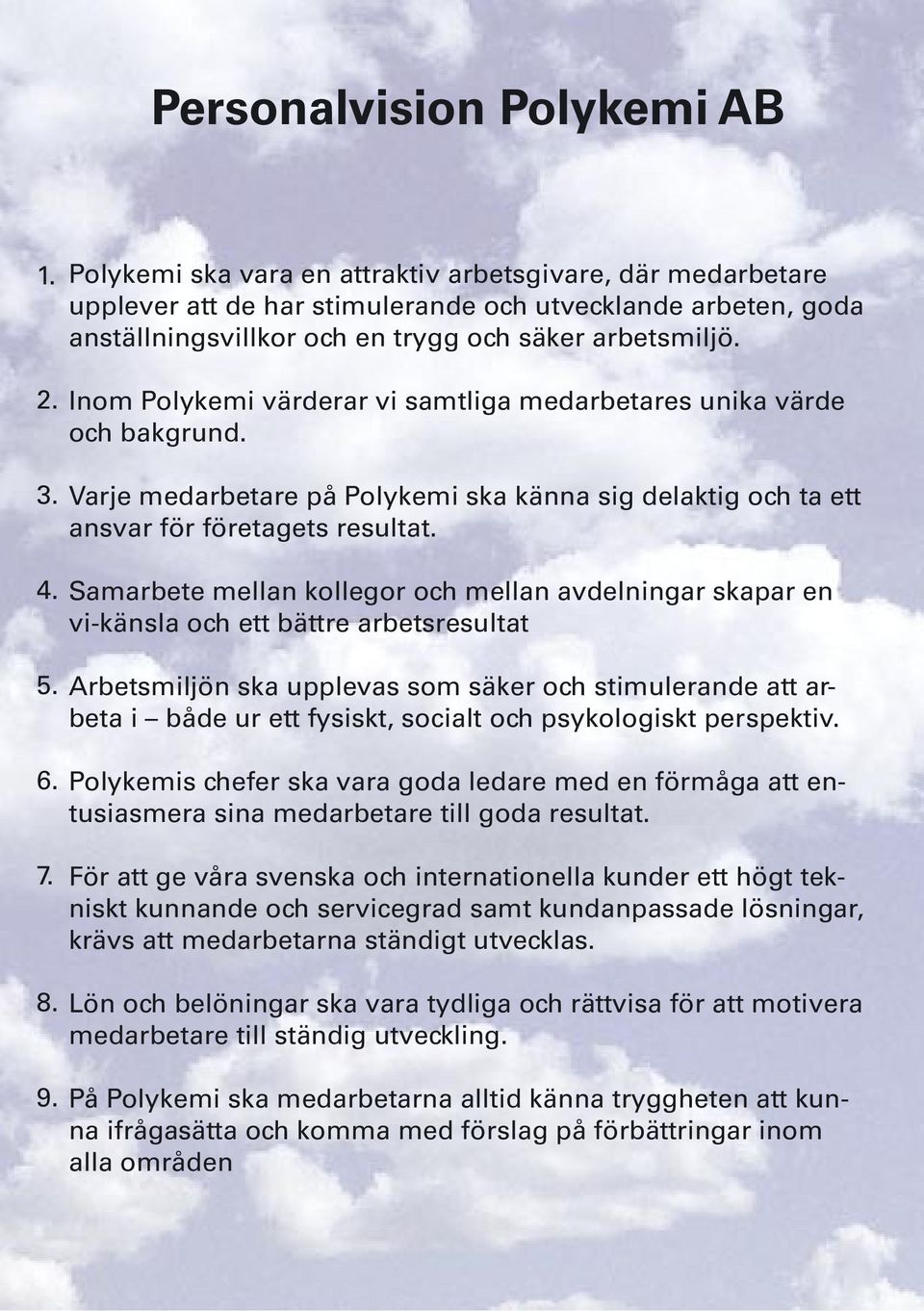 Personalvision Polykemi AB

1. Polykemi ska vara en attraktiv arbetsgivare, där medarbetare upplever att de har stimulerande och utvecklande arbeten, goda anställningsvillkor och en trygg och säker arbetsmiljö.

2. Inom Polykemi värderar vi samtliga medarbetares unika värde och bakgrund.

3. Varje medarbetare på Polykemi ska känna sig delaktig och ta ett ansvar för företagets resultat.

4. Samarbete mellan kollegor och mellan avdelningar skapar en vi-känsla och ett bättre arbetsresultat

5. Arbetsmiljön ska upplevas som säker och stimulerande att arbeta i – både ur ett fysiskt, socialt och psykologiskt perspektiv.

6. Polykemis chefer ska vara goda ledare med en förmåga att entusiasmera sina medarbetare till goda resultat.

7. För att ge våra svenska och internationella kunder ett högt tekniskt kunnande och servicegrad samt kundanpassade lösningar, krävs att medarbetarna ständigt utvecklas.

8. Lön och belöningar ska vara tydliga och rättvisa för att motivera medarbetare till ständig utveckling.

9. På Polykemi ska medarbetarna alltid känna tryggheten att kunna ifrågasätta och komma med förslag på förbättringar inom alla områden